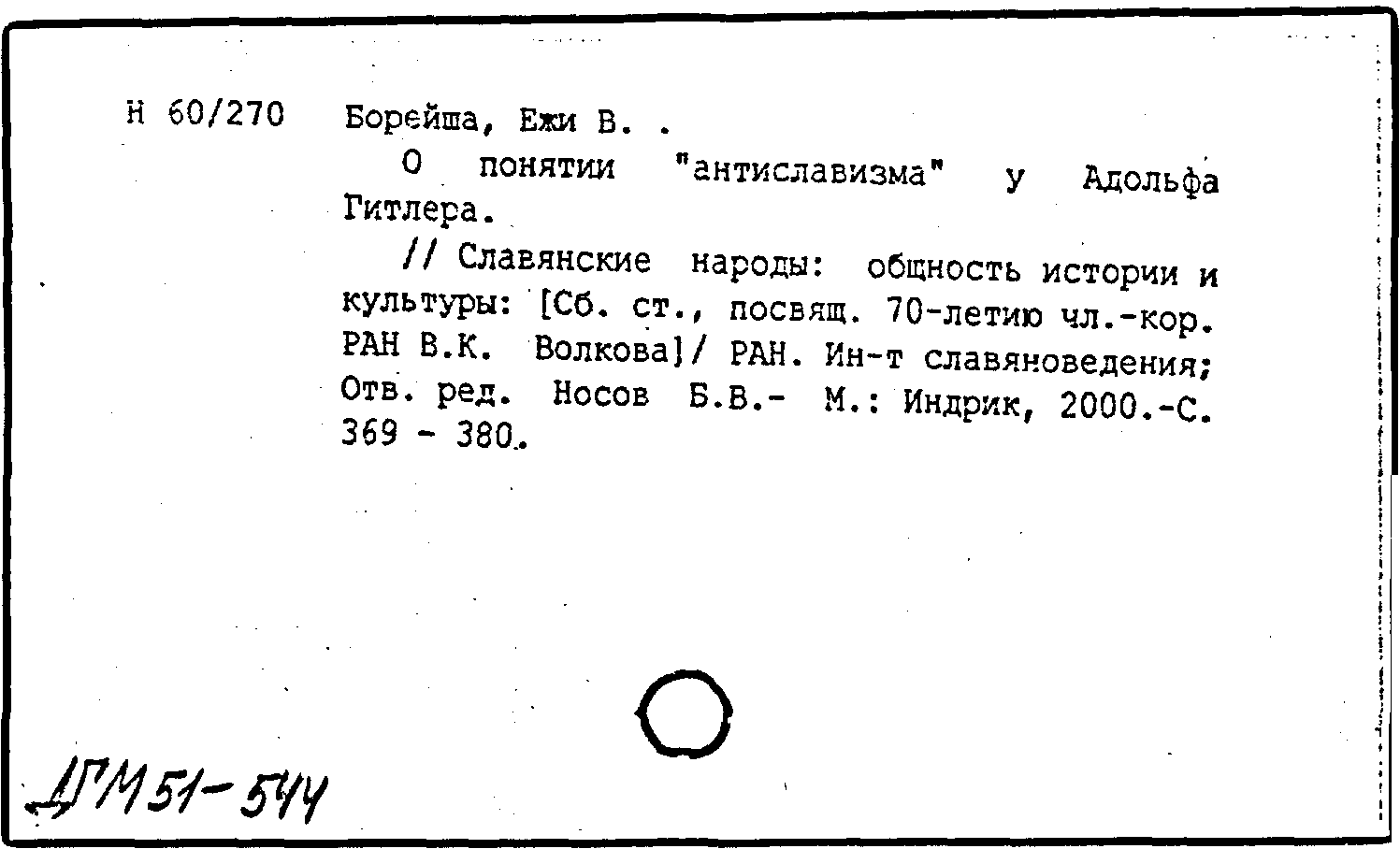 Н 60/270 Борейша, Ежи В. .

О понятии "антиславизма" у Адольфа Гитлера.

// Славянские народы: общность истории и культуры: [Сб. ст., посвящ. 70-летию чл.-кор. РАН В.К. Волкова]/ РАН. Ин-т славяноведения; Отв. ред. Носов Б.В.- М.: Индрик, 2000.-С. 369 - 380.

ДГМ 51-544